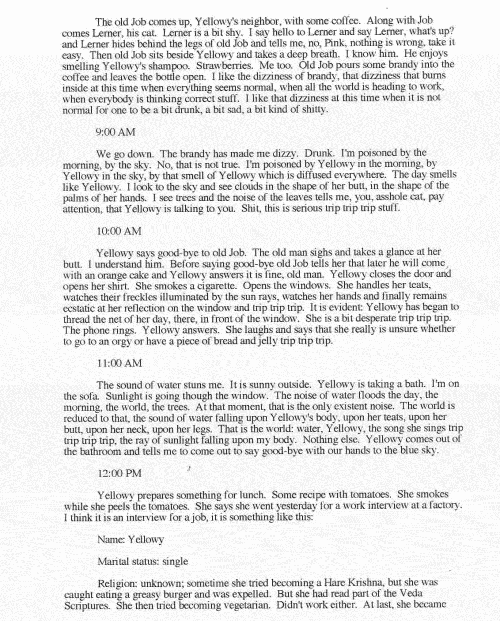 The old Job comes up, Yellowy's neighbor, with some coffee. Along with Job comes Lerner, his cat. Lerner is a bit shy. I say hello to Lerner and say Lerner, what's up? and Lerner hides behind the legs of old Job and tells me, no, Pink, nothing is wrong, take it easy. Then old Job sits beside Yellowy and takes a deep breath. I know him. He enjoys smelling Yellowy's shampoo. Strawberries. Me too. Old Job pours some brandy into the coffee and leaves the bottle open. I like the dizziness of brandy, that dizziness that burns inside at this time when everything seems normal, when all the world is heading to work, when everybody is thinking correct stuff. I like that dizziness at this time when it is not normal for one to be a bit drunk, a bit sad, a bit kind of shitty.

9:00 AM

We go down. The brandy has made me dizzy. Drunk. I'm poisoned by the morning, by the sky. No, that is not true. I'm poisoned by Yellowy in the morning, by Yellowy in the sky, by that smell of Yellowy which is diffused everywhere. The day smells like Yellowy. I look to the sky and see clouds in the shape of her butt, in the shape of the palms of her hands. I see trees and the noise of the leaves tells me, you, asshole cat, pay attention, that Yellowy is talking to you. Shit, this is serious trip trip trip stuff.

10:00 AM

Yellowy says good-bye to old Job. The old man sighs and takes a glance at her butt. I understand him. Before saying good-bye old Job tells her that later he will come with an orange cake and Yellowy answers it is fine, old man. Yellowy closes the door and opens her shirt. She smokes a cigarette. Opens the windows. She handles her teats, watches their freckles illuminated by the sun rays, watches her hands and finally remains ecstatic at her reflection on the window and trip trip trip. It is evident: Yellowy has began to thread the net of her day, there, in front of the window. She is a bit desperate trip trip. The phone rings. Yellowy answers. She laughs and says that she really is unsure whether to go to an orgy or have a piece of bread and jelly trip trip trip.

11:00 AM

The sound of water stuns me. It is sunny outside. Yellowy is taking a bath. I'm on the sofa. Sunlight is going though the window. The noise of water floods the day, the morning, the world, the trees. At that moment, that is the only existent noise. The world is reduced to that, the sound of water falling upon Yellowy's body, upon her teats, upon her butt, upon her neck, upon her legs. That is the world: water, Yellowy, the song she sings trip trip trip trip, the ray of sunlight falling upon my body. Nothing else. Yellowy comes out of the bathroom and tells me to come out to say good-bye with our hands to the blue sky.

12:00 PM

Yellowy prepares something for lunch. Some recipe with tomatoes. She smokes while she peels the tomatoes. She says she went yesterday for a work interview at a factory. I think it is an interview for a job, it is something like this:

Name: Yellowy

Marital status: single

Religion: unknown; sometime she tried becoming a Hare Krishna, but she was caught eating a greasy burger and was expelled. But she had read part of the Veda Scriptures. She then tried becoming vegetarian. Didn't work either. At last, she became